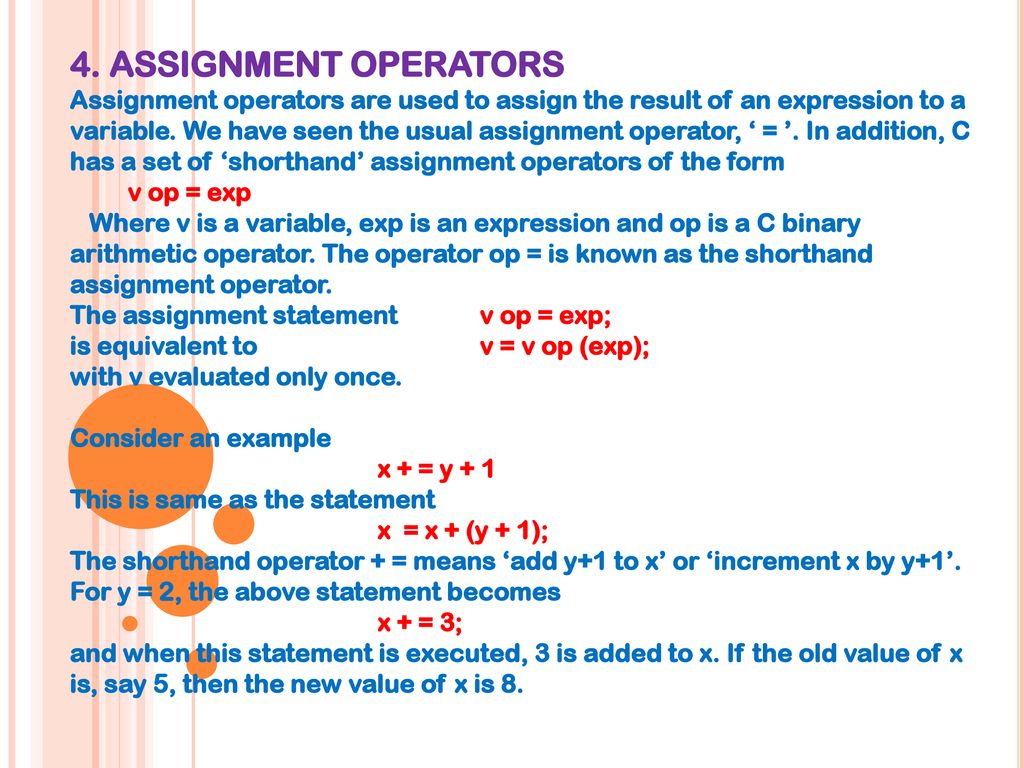 4. ASSIGNMENT OPERATORS

Assignment operators are used to assign the result of an expression to a variable. We have seen the usual assignment operator, ‘ = ’. In addition, C has a set of ‘shorthand’ assignment operators of the form

v op = exp

Where v is a variable, exp is an expression and op is a C binary arithmetic operator. The operator op = is known as the shorthand assignment operator.

The assignment statement v op = exp;
is equivalent to v = v op (exp);
with v evaluated only once.

Consider an example

x + = y + 1

This is same as the statement

x = x + (y + 1);

The shorthand operator + = means ‘add y+1 to x’ or ‘increment x by y+1’. For y = 2, the above statement becomes

x + = 3;

and when this statement is executed, 3 is added to x. If the old value of x is, say 5, then the new value of x is 8.